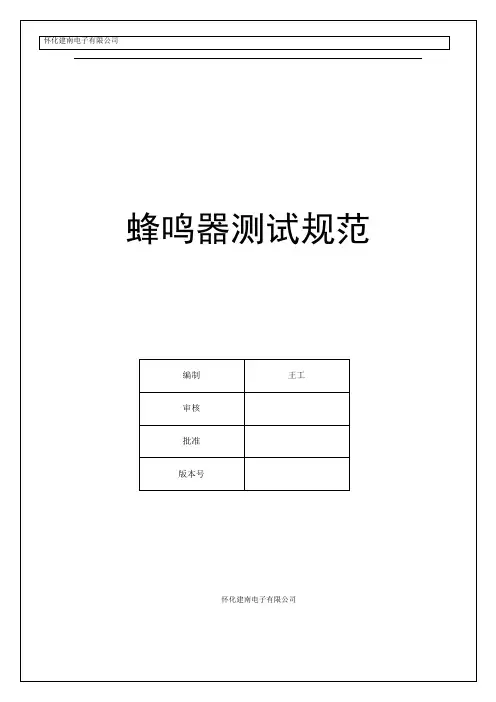 怀化建南电子有限公司

蜂鸣器测试规范

| 编制 | 王工 |
|---|---|
| 审核 | |
| 批准 | |
| 版本号 | |

怀化建南电子有限公司